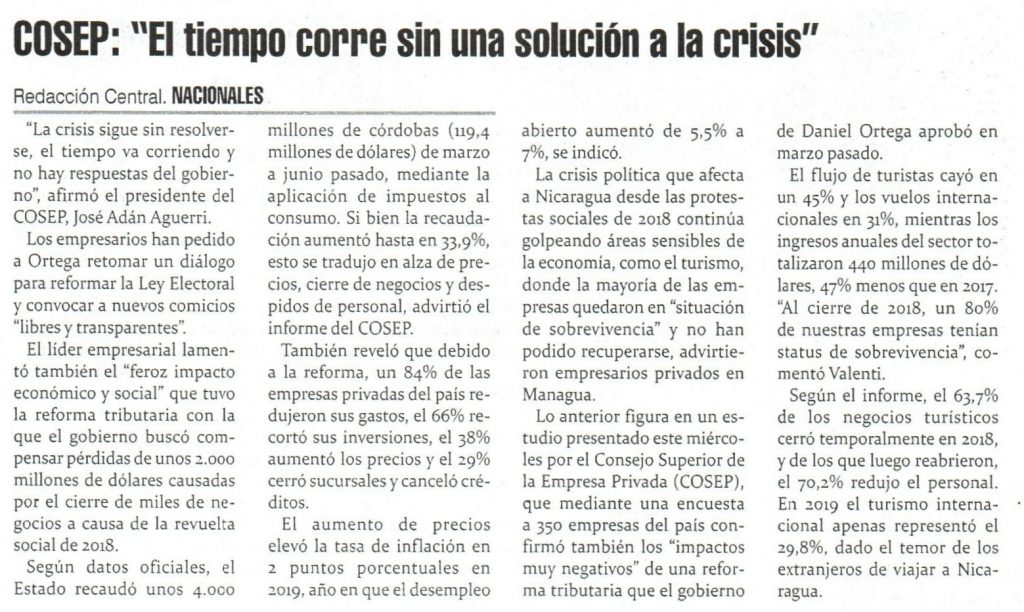 COSEP: "El tiempo corre sin una solución a la crisis"

Redacción Central. NACIONALES

"La crisis sigue sin resolverse, el tiempo va corriendo y no hay respuestas del gobierno", afirmó el presidente del COSEP, José Adán Aguerri.

Los empresarios han pedido a Ortega retomar un diálogo para reformar la Ley Electoral y convocar a nuevos comicios "libres y transparentes".

El líder empresarial lamentó también el "feroz impacto económico y social" que tuvo la reforma tributaria con la que el gobierno buscó compensar pérdidas de unos 2.000 millones de dólares causadas por el cierre de miles de negocios a causa de la revuelta social de 2018.

Según datos oficiales, el Estado recaudó unos 4.000 millones de córdobas (119,4 millones de dólares) de marzo a junio pasado, mediante la aplicación de impuestos al consumo. Si bien la recaudación aumentó hasta en 33,9%, esto se tradujo en alza de precios, cierre de negocios y despidos de personal, advirtió el informe del COSEP.

También reveló que debido a la reforma, un 84% de las empresas privadas del país redujeron sus gastos, el 66% recortó sus inversiones, el 38% aumentó los precios y el 29% cerró sucursales y canceló créditos.

El aumento de precios elevó la tasa de inflación en 2 puntos porcentuales en 2019, año en que el desempleo abierto aumentó de 5,5% a 7%, se indicó.

La crisis política que afecta a Nicaragua desde las protestas sociales de 2018 continúa golpeando áreas sensibles de la economía, como el turismo, donde la mayoría de las empresas quedaron en "situación de sobrevivencia" y no han podido recuperarse, advirtieron empresarios privados en Managua.

Lo anterior figura en un estudio presentado este miércoles por el Consejo Superior de la Empresa Privada (COSEP), que mediante una encuesta a 350 empresas del país confirmó también los "impactos muy negativos" de una reforma tributaria que el gobierno de Daniel Ortega aprobó en marzo pasado.

El flujo de turistas cayó en un 45% y los vuelos internacionales en 31%, mientras los ingresos anuales del sector totalizaron 440 millones de dólares, 47% menos que en 2017. "Al cierre de 2018, un 80% de nuestras empresas tenían status de sobrevivencia", comentó Valenti.

Según el informe, el 63,7% de los negocios turísticos cerró temporalmente en 2018, y de los que luego reabrieron, el 70,2% redujo el personal. En 2019 el turismo internacional apenas representó el 29,8%, dado el temor de los extranjeros de viajar a Nicaragua.